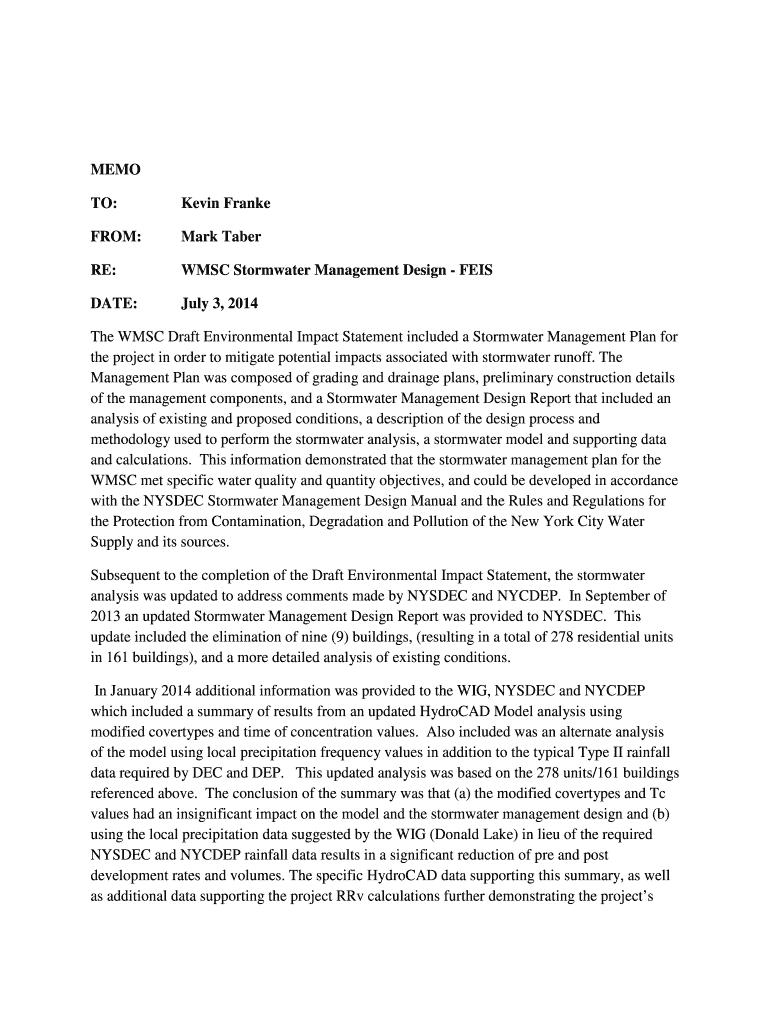 MEMO

TO: Kevin Franke

FROM: Mark Taber

RE: WMSC Stormwater Management Design - FEIS

DATE: July 3, 2014

The WMSC Draft Environmental Impact Statement included a Stormwater Management Plan for the project in order to mitigate potential impacts associated with stormwater runoff. The Management Plan was composed of grading and drainage plans, preliminary construction details of the management components, and a Stormwater Management Design Report that included an analysis of existing and proposed conditions, a description of the design process and methodology used to perform the stormwater analysis, a stormwater model and supporting data and calculations. This information demonstrated that the stormwater management plan for the WMSC met specific water quality and quantity objectives, and could be developed in accordance with the NYSDEC Stormwater Management Design Manual and the Rules and Regulations for the Protection from Contamination, Degradation and Pollution of the New York City Water Supply and its sources.

Subsequent to the completion of the Draft Environmental Impact Statement, the stormwater analysis was updated to address comments made by NYSDEC and NYCDEP. In September of 2013 an updated Stormwater Management Design Report was provided to NYSDEC. This update included the elimination of nine (9) buildings, (resulting in a total of 278 residential units in 161 buildings), and a more detailed analysis of existing conditions.

In January 2014 additional information was provided to the WIG, NYSDEC and NYCDEP which included a summary of results from an updated HydroCAD Model analysis using modified covertypes and time of concentration values. Also included was an alternate analysis of the model using local precipitation frequency values in addition to the typical Type II rainfall data required by DEC and DEP. This updated analysis was based on the 278 units/161 buildings referenced above. The conclusion of the summary was that (a) the modified covertypes and Tc values had an insignificant impact on the model and the stormwater management design and (b) using the local precipitation data suggested by the WIG (Donald Lake) in lieu of the required NYSDEC and NYCDEP rainfall data results in a significant reduction of pre and post development rates and volumes. The specific HydroCAD data supporting this summary, as well as additional data supporting the project RRv calculations further demonstrating the project's